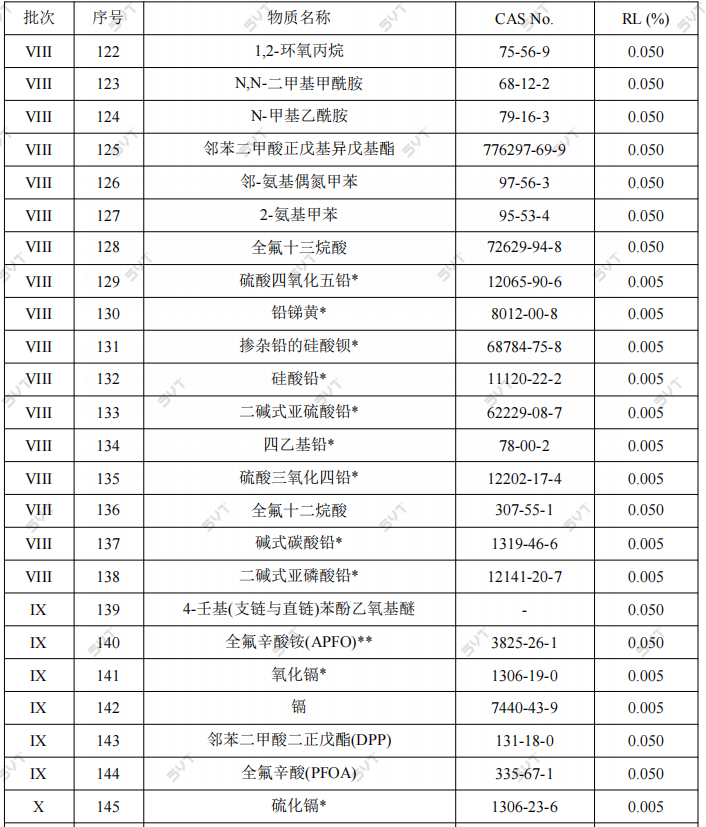 | 批次 | 序号 | 物质名称 | CAS No. | RL (%) |
|---|---|---|---|---|
| VIII | 122 | 1,2-环氧丙烷 | 75-56-9 | 0.050 |
| VIII | 123 | N,N-二甲基甲酰胺 | 68-12-2 | 0.050 |
| VIII | 124 | N-甲基乙酰胺 | 79-16-3 | 0.050 |
| VIII | 125 | 邻苯二甲酸正戊基异戊基酯 | 776297-69-9 | 0.050 |
| VIII | 126 | 邻-氨基偶氮甲苯 | 97-56-3 | 0.050 |
| VIII | 127 | 2-氨基甲苯 | 95-53-4 | 0.050 |
| VIII | 128 | 全氟十三烷酸 | 72629-94-8 | 0.050 |
| VIII | 129 | 硫酸四氧化五铅* | 12065-90-6 | 0.005 |
| VIII | 130 | 铅锑黄* | 8012-00-8 | 0.005 |
| VIII | 131 | 掺杂铅的硅酸钡* | 68784-75-8 | 0.005 |
| VIII | 132 | 硅酸铅* | 11120-22-2 | 0.005 |
| VIII | 133 | 二碱式亚硫酸铅* | 62229-08-7 | 0.005 |
| VIII | 134 | 四乙基铅* | 78-00-2 | 0.005 |
| VIII | 135 | 硫酸三氧化四铅* | 12202-17-4 | 0.005 |
| VIII | 136 | 全氟十二烷酸 | 307-55-1 | 0.050 |
| VIII | 137 | 碱式碳酸铅* | 1319-46-6 | 0.005 |
| VIII | 138 | 二碱式亚磷酸铅* | 12141-20-7 | 0.005 |
| IX | 139 | 4-壬基(支链与直链)苯酚乙氧基醚 | - | 0.050 |
| IX | 140 | 全氟辛酸铵(APFO)** | 3825-26-1 | 0.050 |
| IX | 141 | 氧化镉* | 1306-19-0 | 0.005 |
| IX | 142 | 镉 | 7440-43-9 | 0.005 |
| IX | 143 | 邻苯二甲酸二正戊酯(DPP) | 131-18-0 | 0.050 |
| IX | 144 | 全氟辛酸(PFOA) | 335-67-1 | 0.050 |
| X | 145 | 硫化镉* | 1306-23-6 | 0.005 |